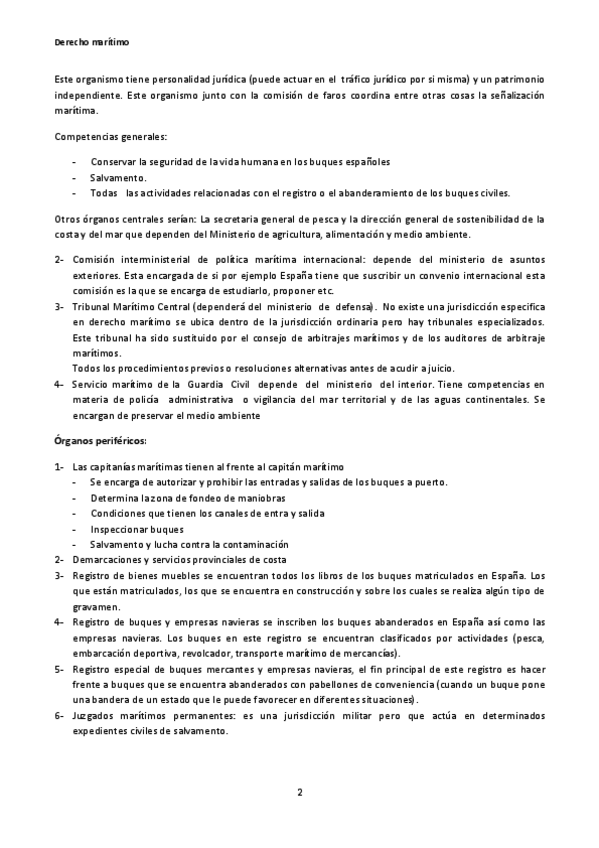 Derecho marítimo

Este organismo tiene personalidad jurídica (puede actuar en el tráfico jurídico por si misma) y un patrimonio independiente. Este organismo junto con la comisión de faros coordina entre otras cosas la señalización marítima.

Competencias generales:

- Conservar la seguridad de la vida humana en los buques españoles
- Salvamento.
- Todas las actividades relacionadas con el registro o el abanderamiento de los buques civiles.

Otros órganos centrales serían: La secretaria general de pesca y la dirección general de sostenibilidad de la costa y del mar que dependen del Ministerio de agricultura, alimentación y medio ambiente.

2- Comisión interministerial de política marítima internacional: depende del ministerio de asuntos exteriores. Esta encargada de si por ejemplo España tiene que suscribir un convenio internacional esta comisión es la que se encarga de estudiarlo, proponer etc.
3- Tribunal Marítimo Central (dependerá del ministerio de defensa). No existe una jurisdicción especifica en derecho marítimo se ubica dentro de la jurisdicción ordinaria pero hay tribunales especializados. Este tribunal ha sido sustituido por el consejo de arbitrajes marítimos y de los auditores de arbitraje marítimos.
Todos los procedimientos previos o resoluciones alternativas antes de acudir a juicio.
4- Servicio marítimo de la Guardia Civil depende del ministerio del interior. Tiene competencias en materia de policía administrativa o vigilancia del mar territorial y de las aguas continentales. Se encargan de preservar el medio ambiente

Órganos periféricos:

1- Las capitanías marítimas tienen al frente al capitán marítimo
- Se encarga de autorizar y prohibir las entradas y salidas de los buques a puerto.
- Determina la zona de fondeo de maniobras
- Condiciones que tienen los canales de entra y salida
- Inspeccionar buques
- Salvamento y lucha contra la contaminación
2- Demarcaciones y servicios provinciales de costa
3- Registro de bienes muebles se encuentran todos los libros de los buques matriculados en España. Los que están matriculados, los que se encuentra en construcción y sobre los cuales se realiza algún tipo de gravamen.
4- Registro de buques y empresas navieras se inscriben los buques abanderados en España así como las empresas navieras. Los buques en este registro se encuentran clasificados por actividades (pesca, embarcación deportiva, revolcador, transporte marítimo de mercancías).
5- Registro especial de buques mercantes y empresas navieras, el fin principal de este registro es hacer frente a buques que se encuentra abanderados con pabellones de conveniencia (cuando un buque pone una bandera de un estado que le puede favorecer en diferentes situaciones).
6- Juzgados marítimos permanentes: es una jurisdicción militar pero que actúa en determinados expedientes civiles de salvamento.

2